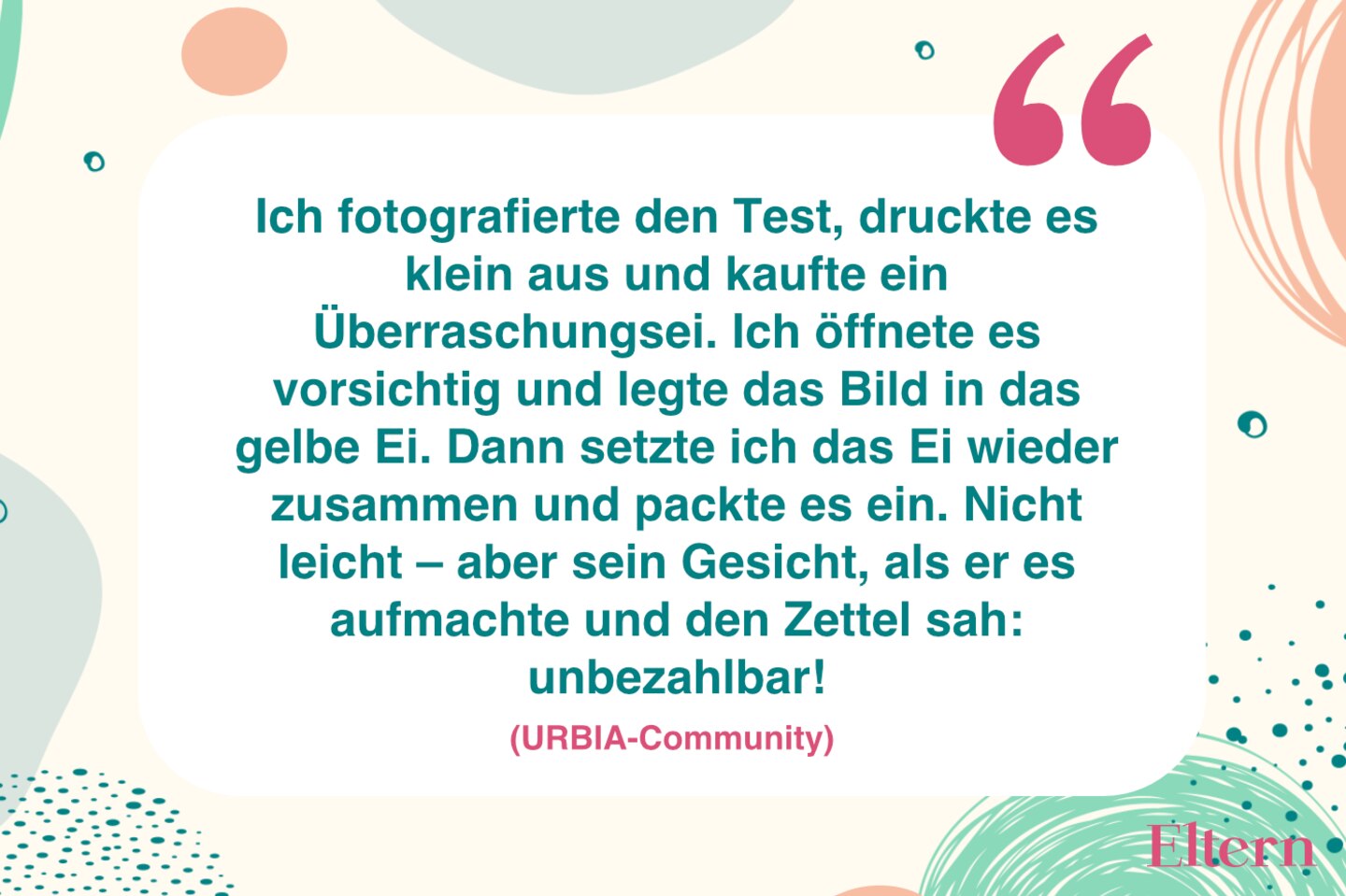 “

Ich fotografierte den Test, druckte es klein aus und kaufte ein Überraschungsei. Ich öffnete es vorsichtig und legte das Bild in das gelbe Ei. Dann setzte ich das Ei wieder zusammen und packte es ein. Nicht leicht – aber sein Gesicht, als er es aufmachte und den Zettel sah: unbezahlbar!

(URBIA-Community)

Eltern